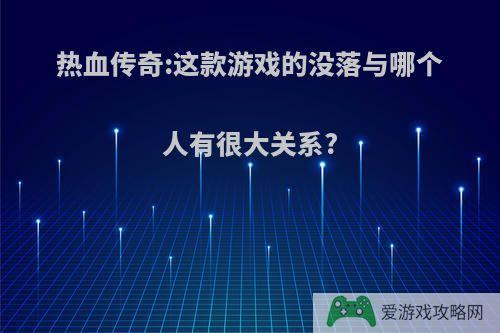 热血传奇:这款游戏的没落与哪个人有很大关系?

爱游戏攻略网